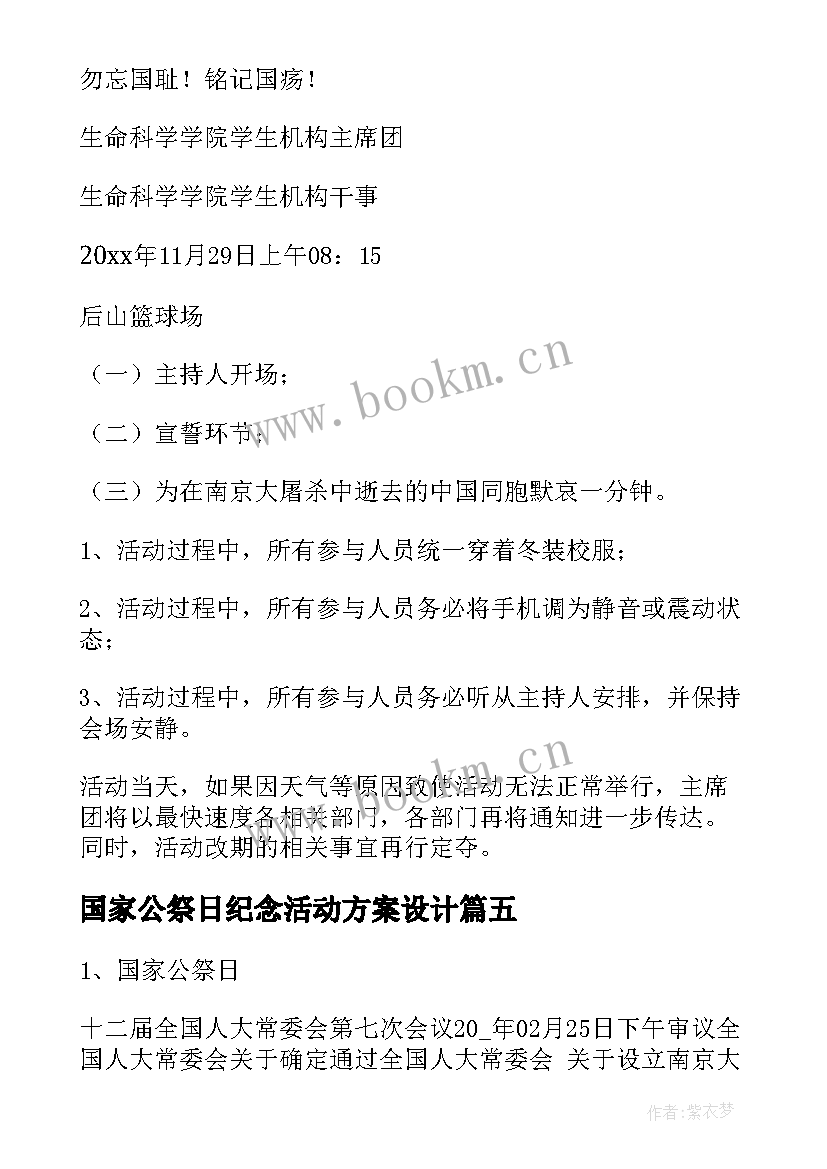 勿忘国耻！铭记国殇！

生命科学学院学生机构主席团

生命科学学院学生机构干事

20xx年11月29日上午08：15

后山篮球场

（一）主持人开场；

（二）宣誓环节；

（三）为在南京大屠杀中逝去的中国同胞默哀一分钟。

1、活动过程中，所有参与人员统一穿着冬装校服；

2、活动过程中，所有参与人员务必将手机调为静音或震动状态；

3、活动过程中，所有参与人员务必听从主持人安排，并保持会场安静。

活动当天，如果因天气等原因致使活动无法正常举行，主席团将以最快速度各相关部门，各部门再将通知进一步传达。同时，活动改期的相关事宜再行定夺。

国家公祭日纪念活动方案设计篇五

1、国家公祭日

十二届全国人大常委会第七次会议20_年02月25日下午审议全国人大常委会关于确定通过全国人大常委会 关于设立南京大

www.bookm.cn

www.bookm.cn

作者：紫衣梦